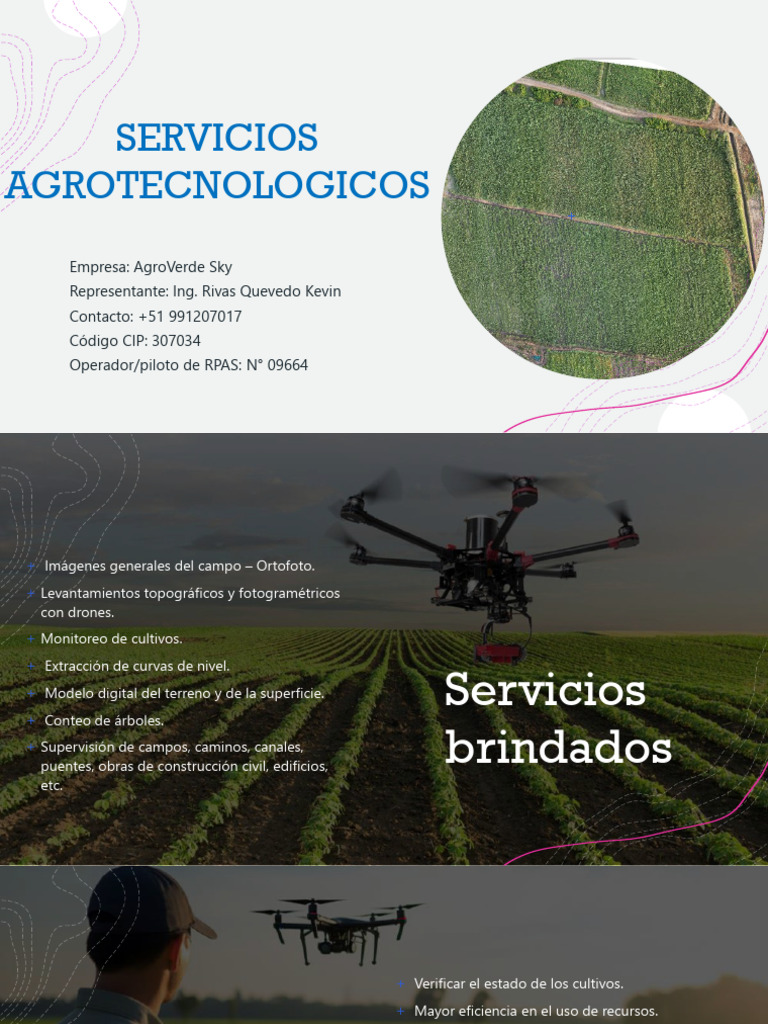 SERVICIOS AGROTECNOLOGICOS

Empresa: AgroVerde Sky
Representante: Ing. Rivas Quevedo Kevin
Contacto: +51 991207017
Código CIP: 307034
Operador/piloto de RPAS: N° 09664

+ Imágenes generales del campo – Ortofoto.
+ Levantamientos topográficos y fotogramétricos con drones.
+ Monitoreo de cultivos.
+ Extracción de curvas de nivel.
+ Modelo digital del terreno y de la superficie.
+ Conteo de árboles.
+ Supervisión de campos, caminos, canales, puentes, obras de construcción civil, edificios, etc.

Servicios brindados

+ Verificar el estado de los cultivos.
+ Mayor eficiencia en el uso de recursos.